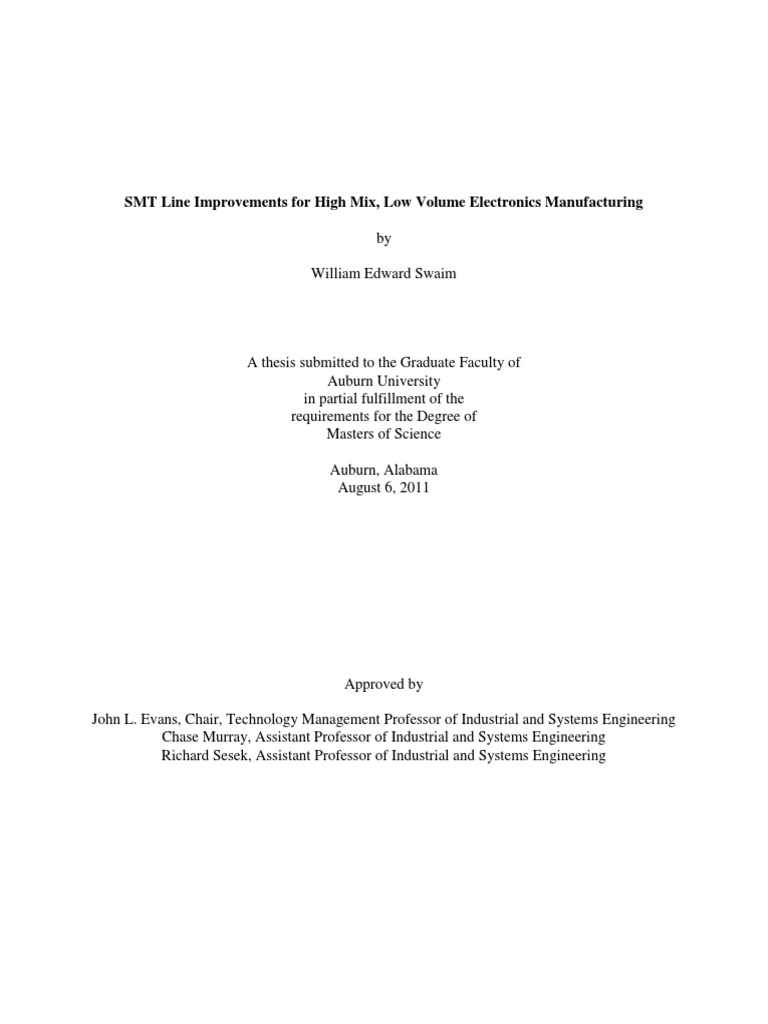 SMT Line Improvements for High Mix, Low Volume Electronics Manufacturing

by

William Edward Swaim

A thesis submitted to the Graduate Faculty of
Auburn University
in partial fulfillment of the
requirements for the Degree of
Masters of Science

Auburn, Alabama
August 6, 2011

Approved by

John L. Evans, Chair, Technology Management Professor of Industrial and Systems Engineering
Chase Murray, Assistant Professor of Industrial and Systems Engineering
Richard Sesek, Assistant Professor of Industrial and Systems Engineering